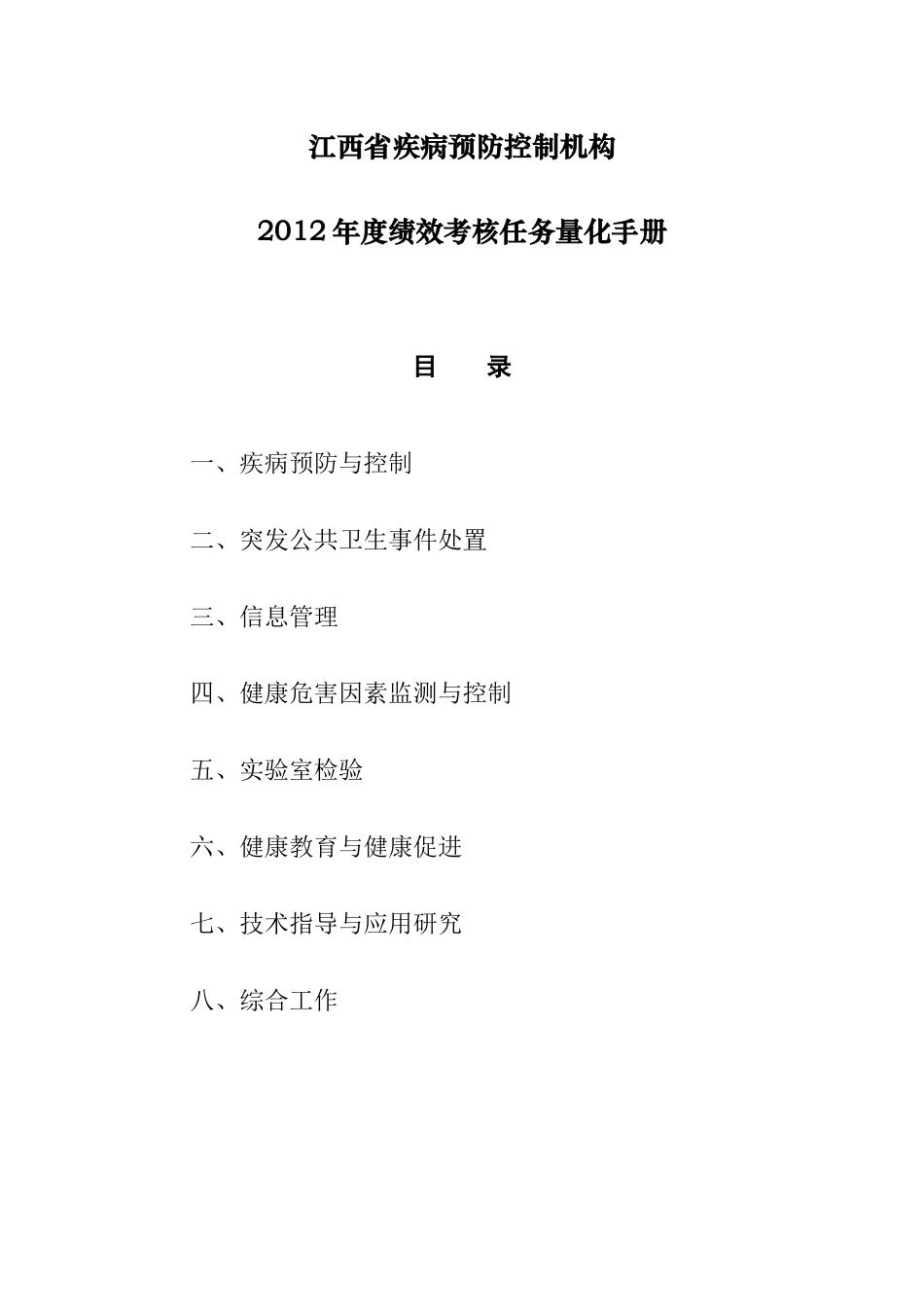 江西省疾病预防控制机构

2012年度绩效考核任务量化手册

目　录

一、疾病预防与控制

二、突发公共卫生事件处置

三、信息管理

四、健康危害因素监测与控制

五、实验室检验

六、健康教育与健康促进

七、技术指导与应用研究

八、综合工作